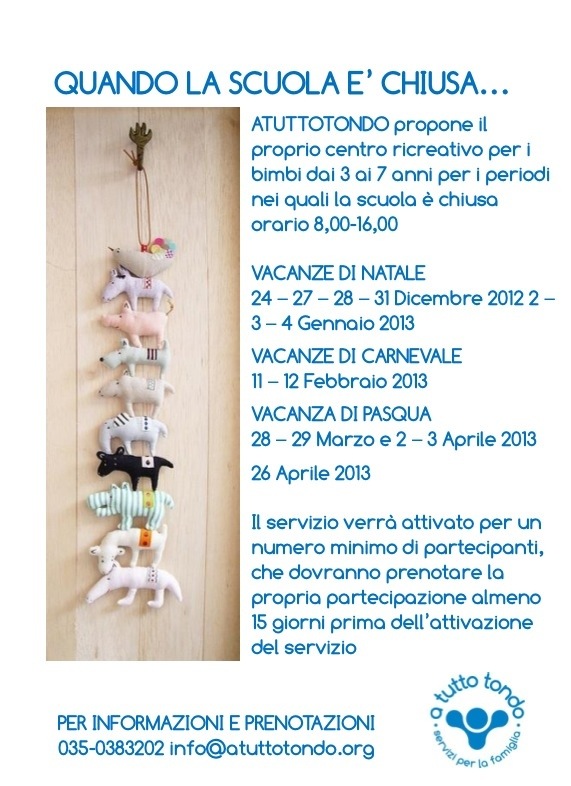 QUANDO LA SCUOLA E' CHIUSA...

ATUTTOTONDO propone il proprio centro ricreativo per i bimbi dai 3 ai 7 anni per i periodi nei quali la scuola è chiusa orario 8,00-16,00

VACANZE DI NATALE
24 – 27 – 28 – 31 Dicembre 2012 2 – 3 – 4 Gennaio 2013

VACANZE DI CARNEVALE
11 – 12 Febbraio 2013

VACANZA DI PASQUA
28 – 29 Marzo e 2 – 3 Aprile 2013

26 Aprile 2013

Il servizio verrà attivato per un numero minimo di partecipanti, che dovranno prenotare la propria partecipazione almeno 15 giorni prima dell'attivazione del servizio

PER INFORMAZIONI E PRENOTAZIONI
035-0383202 info@atuttotondo.org

a tutto tondo
servizi per la famiglia